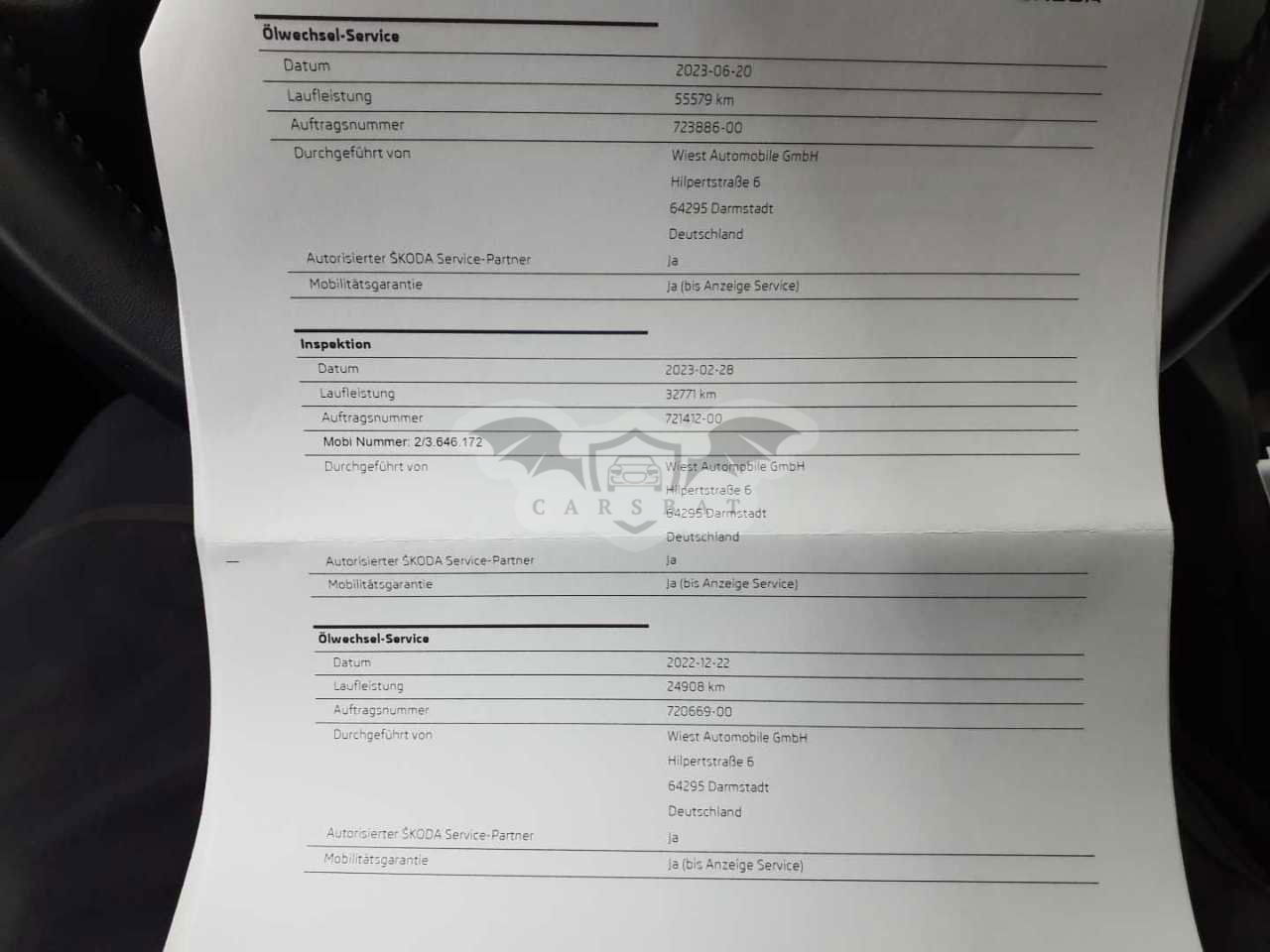 Ölwechsel-Service

Datum
2023-06-20

Laufleistung
55579 km

Auftragsnummer
723886-00

Durchgeführt von
Wiest Automobile GmbH
Hilpertstraße 6
64295 Darmstadt
Deutschland

Autorisierter ŠKODA Service-Partner
Ja

Mobilitätsgarantie
Ja (bis Anzeige Service)

Inspektion

Datum
2023-02-28

Laufleistung
32771 km

Auftragsnummer
721412-00

Mobi Nummer: 2/3.646.172

Durchgeführt von
Wiest Automobile GmbH
Hilpertstraße 6
64295 Darmstadt
Deutschland

Autorisierter ŠKODA Service-Partner
Ja

Mobilitätsgarantie
Ja (bis Anzeige Service)

Ölwechsel-Service

Datum
2022-12-22

Laufleistung
24908 km

Auftragsnummer
720669-00

Durchgeführt von
Wiest Automobile GmbH
Hilpertstraße 6
64295 Darmstadt
Deutschland

Autorisierter ŠKODA Service-Partner
Ja

Mobilitätsgarantie
Ja (bis Anzeige Service)

CARSBAT